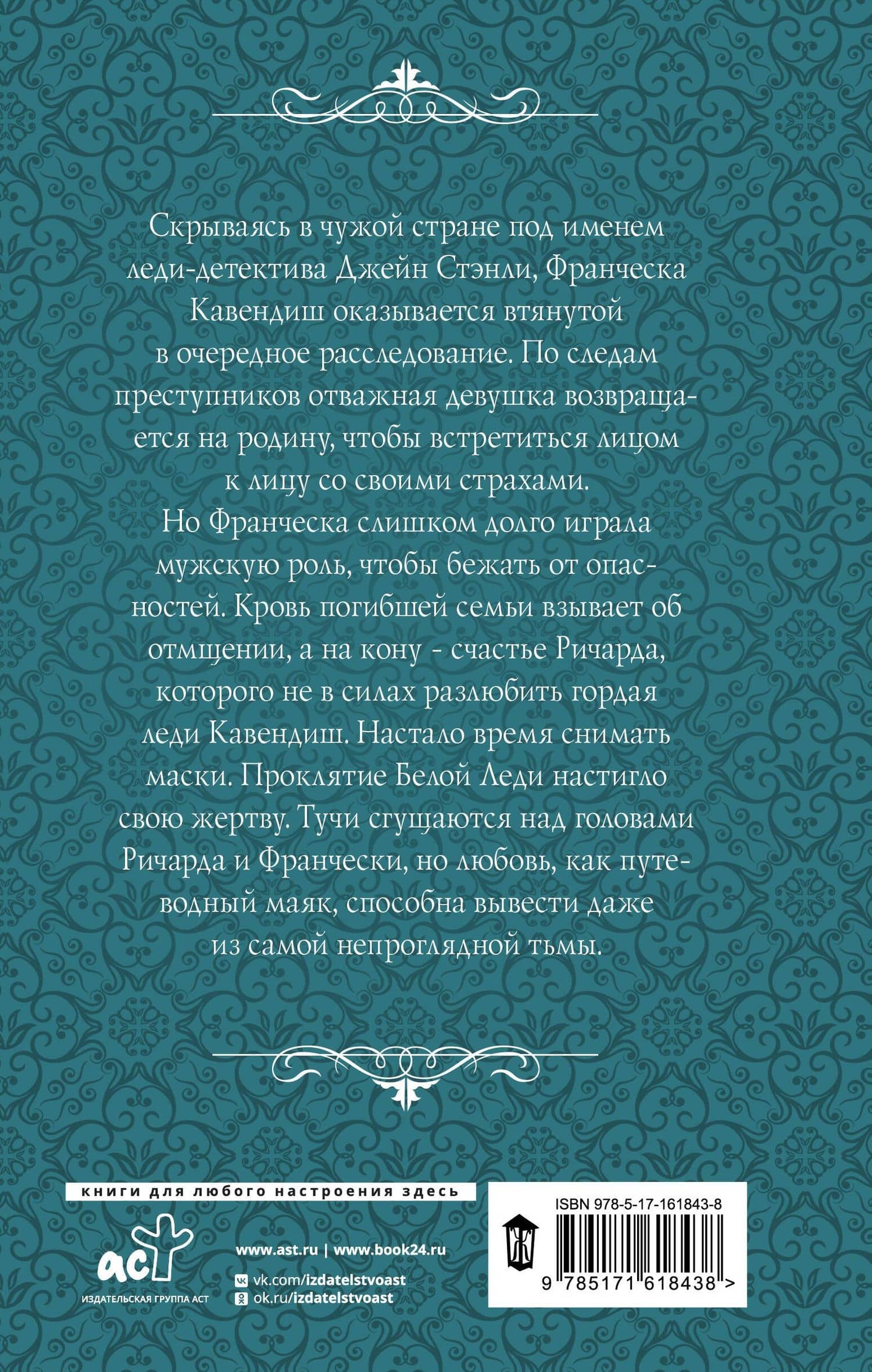 Скрываясь в чужой стране под именем леди-детектива Джейн Стэнли, Франческа Кавендиш оказывается втянутой в очередное расследование. По следам преступников отважная девушка возвращается на родину, чтобы встретиться лицом к лицу со своими страхами.
Но Франческа слишком долго играла мужскую роль, чтобы бежать от опасностей. Кровь погибшей семьи взывает об отмщении, а на кону - счастье Ричарда, которого не в силах разлюбить гордая леди Кавендиш. Настало время снимать маски. Проклятие Белой Леди настигло свою жертву. Тучи сгущаются над головами Ричарда и Франчески, но любовь, как путеводный маяк, способна вывести даже из самой непроглядной тьмы.

книги для любого настроения здесь

аст
ИЗДАТЕЛЬСКАЯ ГРУППА АСТ

www.ast.ru | www.book24.ru
vk.com/izdatelstvoast
ok.ru/izdatelstvoast

ISBN 978-5-17-161843-8
9 785171 618438 >